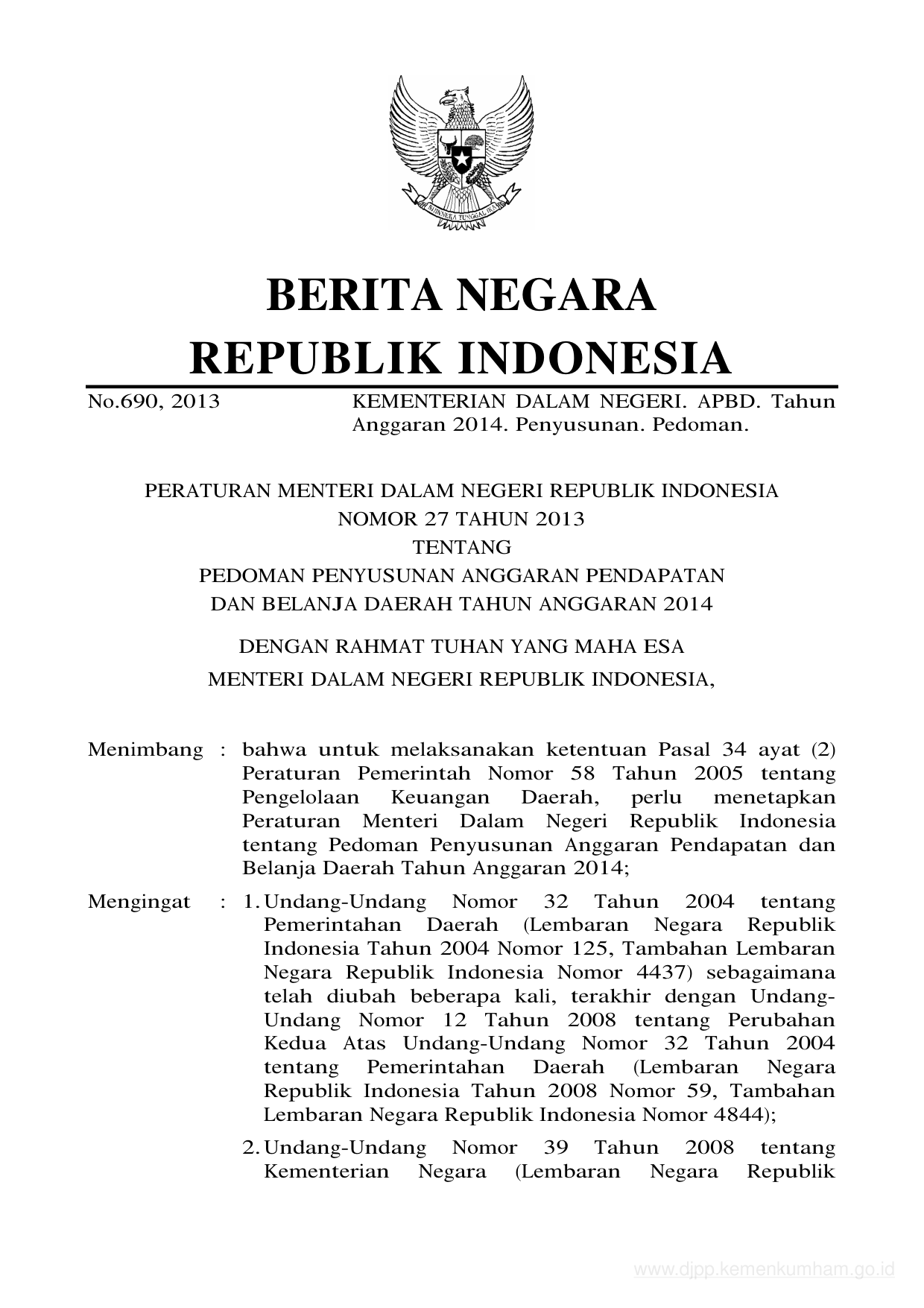 BHINNEKA TUNGGAL IKA

BERITA NEGARA
REPUBLIK INDONESIA

No.690, 2013

KEMENTERIAN DALAM NEGERI. APBD. Tahun Anggaran 2014. Penyusunan. Pedoman.

PERATURAN MENTERI DALAM NEGERI REPUBLIK INDONESIA
NOMOR 27 TAHUN 2013
TENTANG
PEDOMAN PENYUSUNAN ANGGARAN PENDAPATAN
DAN BELANJA DAERAH TAHUN ANGGARAN 2014

DENGAN RAHMAT TUHAN YANG MAHA ESA
MENTERI DALAM NEGERI REPUBLIK INDONESIA,

Menimbang : bahwa untuk melaksanakan ketentuan Pasal 34 ayat (2) Peraturan Pemerintah Nomor 58 Tahun 2005 tentang Pengelolaan Keuangan Daerah, perlu menetapkan Peraturan Menteri Dalam Negeri Republik Indonesia tentang Pedoman Penyusunan Anggaran Pendapatan dan Belanja Daerah Tahun Anggaran 2014;

Mengingat : 1. Undang-Undang Nomor 32 Tahun 2004 tentang Pemerintahan Daerah (Lembaran Negara Republik Indonesia Tahun 2004 Nomor 125, Tambahan Lembaran Negara Republik Indonesia Nomor 4437) sebagaimana telah diubah beberapa kali, terakhir dengan Undang-Undang Nomor 12 Tahun 2008 tentang Perubahan Kedua Atas Undang-Undang Nomor 32 Tahun 2004 tentang Pemerintahan Daerah (Lembaran Negara Republik Indonesia Tahun 2008 Nomor 59, Tambahan Lembaran Negara Republik Indonesia Nomor 4844);

2. Undang-Undang Nomor 39 Tahun 2008 tentang Kementerian Negara (Lembaran Negara Republik

www.djpp.kemenkumham.go.id